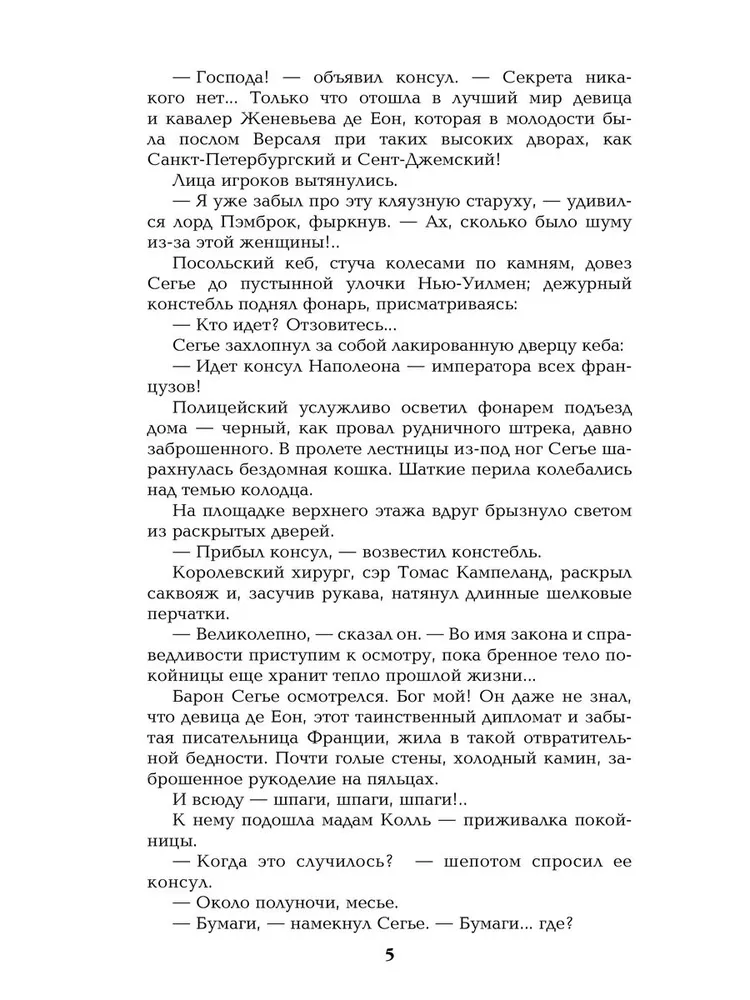 — Господа! — объявил консул. — Секрета никакого нет... Только что отошла в лучший мир девица и кавалер Женевьева де Еон, которая в молодости была послом Версаля при таких высоких дворах, как Санкт-Петербургский и Сент-Джемский!

Лица игроков вытянулись.

— Я уже забыл про эту кляузную старуху, — удивился лорд Пэмброк, фыркнув. — Ах, сколько было шуму из-за этой женщины!..

Посольский кеб, стуча колесами по камням, довез Сегье до пустынной улочки Нью-Уилмен; дежурный констебль поднял фонарь, присматриваясь:

— Кто идет? Отзовитесь...

Сегье захлопнул за собой лакированную дверцу кеба:

— Идет консул Наполеона — императора всех французов!

Полицейский услужливо осветил фонарем подъезд дома — черный, как провал рудничного штрека, давно заброшенного. В пролете лестницы из-под ног Сегье шарахнулась бездомная кошка. Шаткие перила колебались над темью колодца.

На площадке верхнего этажа вдруг брызнуло светом из раскрытых дверей.

— Прибыл консул, — возвестил констебль.

Королевский хирург, сэр Томас Кампеланд, раскрыл саквояж и, засучив рукава, натянул длинные шелковые перчатки.

— Великолепно, — сказал он. — Во имя закона и справедливости приступим к осмотру, пока бренное тело покойницы еще хранит тепло прошлой жизни...

Барон Сегье осмотрелся. Бог мой! Он даже не знал, что девица де Еон, этот таинственный дипломат и забытая писательница Франции, жила в такой отвратительной бедности. Почти голые стены, холодный камин, заброшенное рукоделие на пяльцах.

И всюду — шпаги, шпаги, шпаги!..

К нему подошла мадам Колль — приживалка покойницы.

— Когда это случилось? — шепотом спросил ее консул.

— Около полуночи, месье.

— Бумаги, — намекнул Сегье. — Бумаги... где?

5